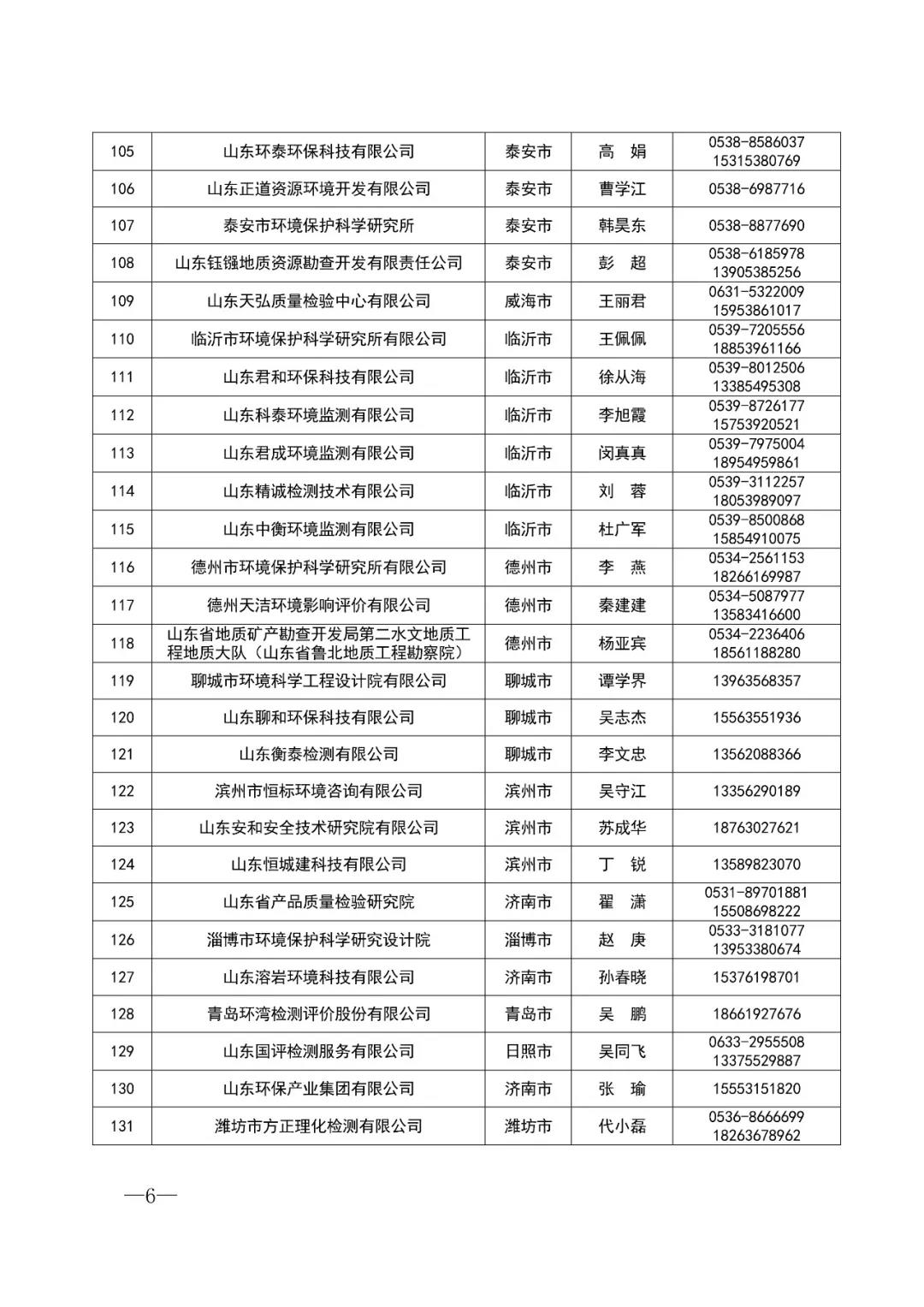 | 105 | 山东环泰环保科技有限公司 | 泰安市 | 高 娟 | 0538-8586037 15315380769 |
|---|---|---|---|---|
| 106 | 山东正道资源环境开发有限公司 | 泰安市 | 曹学江 | 0538-6987716 |
| 107 | 泰安市环境保护科学研究所 | 泰安市 | 韩昊东 | 0538-8877690 |
| 108 | 山东钰镪地质资源勘查开发有限责任公司 | 泰安市 | 彭 超 | 0538-6185978 13905385256 |
| 109 | 山东天弘质量检验中心有限公司 | 威海市 | 王丽君 | 0631-5322009 15953861017 |
| 110 | 临沂市环境保护科学研究所有限公司 | 临沂市 | 王佩佩 | 0539-7205556 18853961166 |
| 111 | 山东君和环保科技有限公司 | 临沂市 | 徐从海 | 0539-8012506 13385495308 |
| 112 | 山东科泰环境监测有限公司 | 临沂市 | 李旭霞 | 0539-8726177 15753920521 |
| 113 | 山东君成环境监测有限公司 | 临沂市 | 闵真真 | 0539-7975004 18954959861 |
| 114 | 山东精诚检测技术有限公司 | 临沂市 | 刘 蓉 | 0539-3112257 18053989097 |
| 115 | 山东中衡环境监测有限公司 | 临沂市 | 杜广军 | 0539-8500868 15854910075 |
| 116 | 德州市环境保护科学研究所有限公司 | 德州市 | 李 燕 | 0534-2561153 18266169987 |
| 117 | 德州天洁环境影响评价有限公司 | 德州市 | 秦建建 | 0534-5087977 13583416600 |
| 118 | 山东省地质矿产勘查开发局第二水文地质工程地质大队（山东省鲁北地质工程勘察院） | 德州市 | 杨亚宾 | 0534-2236406 18561188280 |
| 119 | 聊城市环境科学工程设计院有限公司 | 聊城市 | 谭学界 | 13963568357 |
| 120 | 山东聊和环保科技有限公司 | 聊城市 | 吴志杰 | 15563551936 |
| 121 | 山东衡泰检测有限公司 | 聊城市 | 李文忠 | 13562088366 |
| 122 | 滨州市恒标环境咨询有限公司 | 滨州市 | 吴守江 | 13356290189 |
| 123 | 山东安和安全技术研究院有限公司 | 滨州市 | 苏成华 | 18763027621 |
| 124 | 山东恒城建科技有限公司 | 滨州市 | 丁 锐 | 13589823070 |
| 125 | 山东省产品质量检验研究院 | 济南市 | 翟 潇 | 0531-89701881 15508698222 |
| 126 | 淄博市环境保护科学研究设计院 | 淄博市 | 赵 庚 | 0533-3181077 13953380674 |
| 127 | 山东溶岩环境科技有限公司 | 济南市 | 孙春晓 | 15376198701 |
| 128 | 青岛环湾检测评价股份有限公司 | 青岛市 | 吴 鹏 | 18661927676 |
| 129 | 山东国评检测服务有限公司 | 日照市 | 吴同飞 | 0633-2955508 13375529887 |
| 130 | 山东环保产业集团有限公司 | 济南市 | 张 瑜 | 15553151820 |
| 131 | 潍坊市方正理化检测有限公司 | 潍坊市 | 代小磊 | 0536-8666699 18263678962 |

—6—